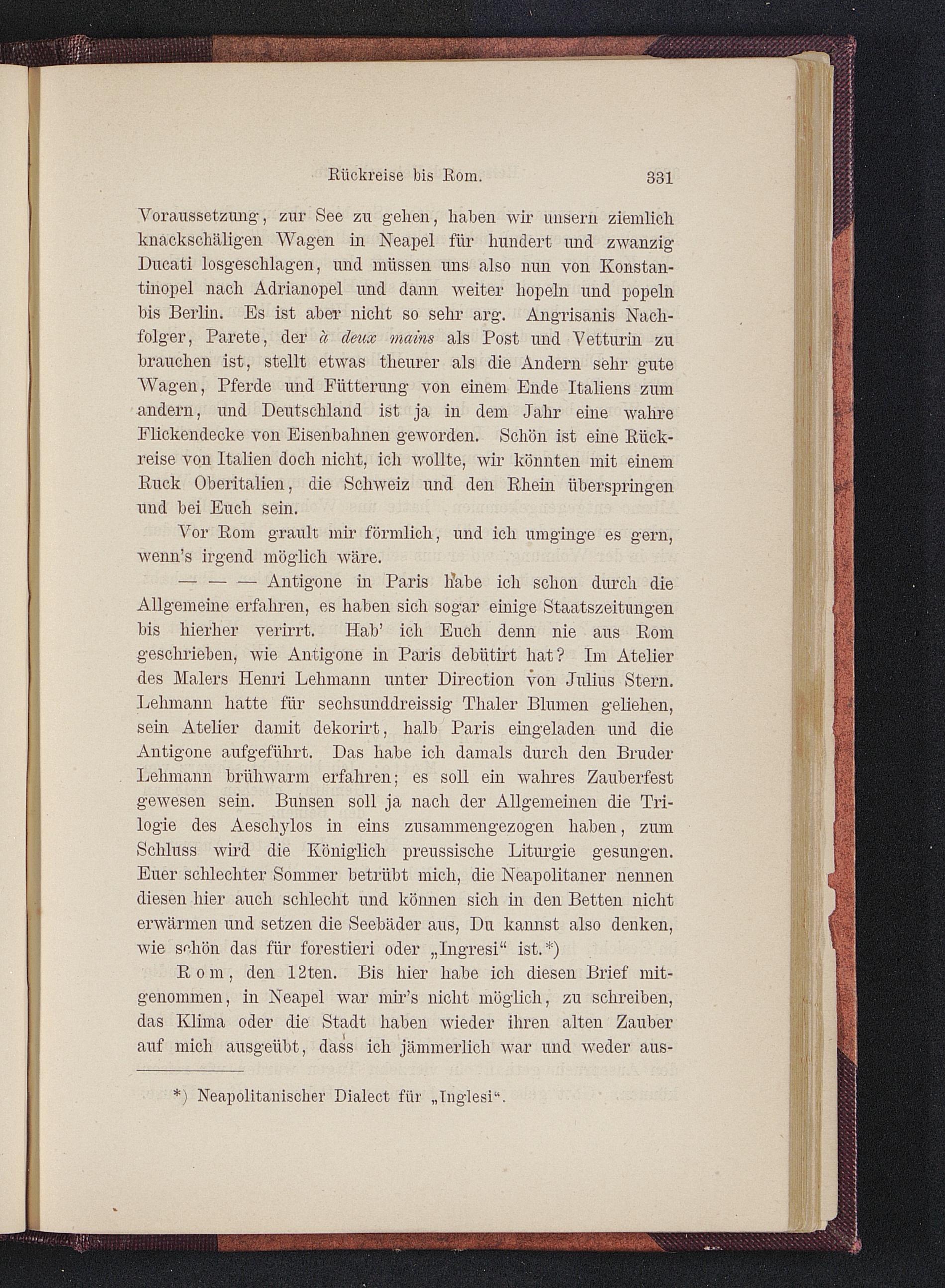 Rückreise bis Rom. 331

Voraussetzung, zur See zu gehen, haben wir unsern ziemlich knackschäligen Wagen in Neapel für hundert und zwanzig Ducati losgeschlagen, und müssen uns also nun von Konstantinopel nach Adrianopel und dann weiter hopeln und popeln bis Berlin. Es ist aber nicht so sehr arg. Angrisanis Nachfolger, Parete, der à deux mains als Post und Vetturin zu brauchen ist, stellt etwas theurer als die Andern sehr gute Wagen, Pferde und Fütterung von einem Ende Italiens zum andern, und Deutschland ist ja in dem Jahr eine wahre Flickendecke von Eisenbahnen geworden. Schön ist eine Rückreise von Italien doch nicht, ich wollte, wir könnten mit einem Ruck Oberitalien, die Schweiz und den Rhein überspringen und bei Euch sein.

Vor Rom grault mir förmlich, und ich umginge es gern, wenn's irgend möglich wäre.

— — — Antigone in Paris habe ich schon durch die Allgemeine erfahren, es haben sich sogar einige Staatszeitungen bis hierher verirrt. Hab' ich Euch denn nie aus Rom geschrieben, wie Antigone in Paris debütirt hat? Im Atelier des Malers Henri Lehmann unter Direction von Julius Stern. Lehmann hatte für sechsunddreissig Thaler Blumen geliehen, sein Atelier damit dekorirt, halb Paris eingeladen und die Antigone aufgeführt. Das habe ich damals durch den Bruder Lehmann brühwarm erfahren; es soll ein wahres Zauberfest gewesen sein. Bunsen soll ja nach der Allgemeinen die Trilogie des Aeschylos in eins zusammengezogen haben, zum Schluss wird die Königlich preussische Liturgie gesungen. Euer schlechter Sommer betrübt mich, die Neapolitaner nennen diesen hier auch schlecht und können sich in den Betten nicht erwärmen und setzen die Seebäder aus, Du kannst also denken, wie schön das für forestieri oder „Ingresi“ ist.*)

Rom, den 12ten. Bis hier habe ich diesen Brief mitgenommen, in Neapel war mir's nicht möglich, zu schreiben, das Klima oder die Stadt haben wieder ihren alten Zauber auf mich ausgeübt, dass ich jämmerlich war und weder aus-

*) Neapolitanischer Dialect für „Inglesi“.